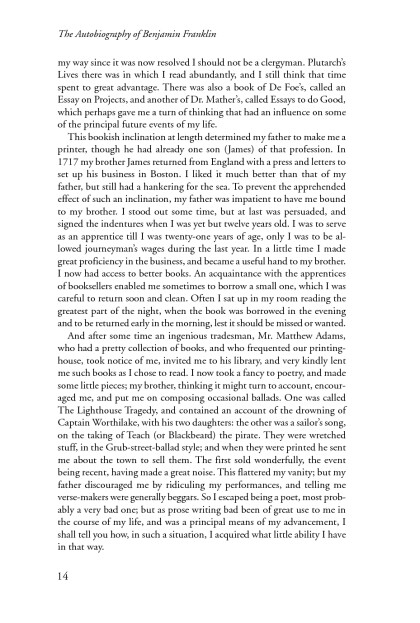 The Autobiography of Benjamin Franklin

my way since it was now resolved I should not be a clergyman. Plutarch's Lives there was in which I read abundantly, and I still think that time spent to great advantage. There was also a book of De Foe's, called an Essay on Projects, and another of Dr. Mather's, called Essays to do Good, which perhaps gave me a turn of thinking that had an influence on some of the principal future events of my life.

This bookish inclination at length determined my father to make me a printer, though he had already one son (James) of that profession. In 1717 my brother James returned from England with a press and letters to set up his business in Boston. I liked it much better than that of my father, but still had a hankering for the sea. To prevent the apprehended effect of such an inclination, my father was impatient to have me bound to my brother. I stood out some time, but at last was persuaded, and signed the indentures when I was yet but twelve years old. I was to serve as an apprentice till I was twenty-one years of age, only I was to be allowed journeyman's wages during the last year. In a little time I made great proficiency in the business, and became a useful hand to my brother. I now had access to better books. An acquaintance with the apprentices of booksellers enabled me sometimes to borrow a small one, which I was careful to return soon and clean. Often I sat up in my room reading the greatest part of the night, when the book was borrowed in the evening and to be returned early in the morning, lest it should be missed or wanted.

And after some time an ingenious tradesman, Mr. Matthew Adams, who had a pretty collection of books, and who frequented our printing-house, took notice of me, invited me to his library, and very kindly lent me such books as I chose to read. I now took a fancy to poetry, and made some little pieces; my brother, thinking it might turn to account, encouraged me, and put me on composing occasional ballads. One was called The Lighthouse Tragedy, and contained an account of the drowning of Captain Worthilake, with his two daughters: the other was a sailor's song, on the taking of Teach (or Blackbeard) the pirate. They were wretched stuff, in the Grub-street-ballad style; and when they were printed he sent me about the town to sell them. The first sold wonderfully, the event being recent, having made a great noise. This flattered my vanity; but my father discouraged me by ridiculing my performances, and telling me verse-makers were generally beggars. So I escaped being a poet, most probably a very bad one; but as prose writing bad been of great use to me in the course of my life, and was a principal means of my advancement, I shall tell you how, in such a situation, I acquired what little ability I have in that way.

14